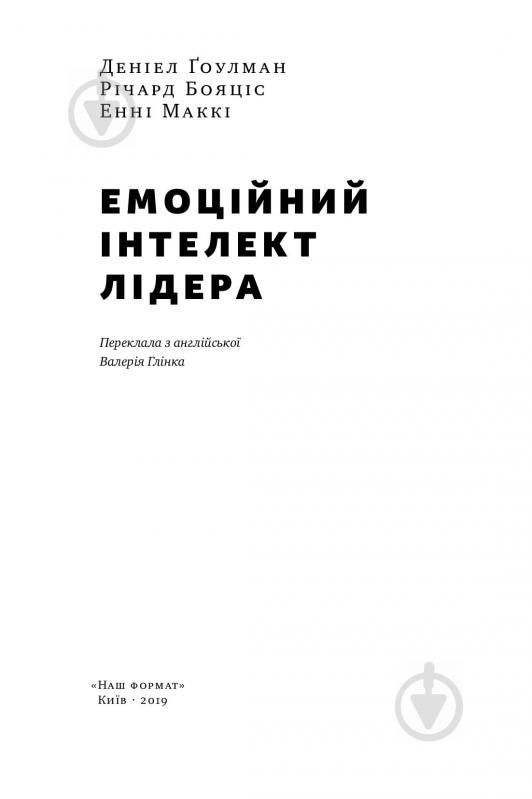 Деніел Ґоулман
Річард Бояціс
Енні Маккі

ЕМОЦІЙНИЙ ІНТЕЛЕКТ ЛІДЕРА

Переклала з англійської
Валерія Глінка

«Наш формат»
Київ · 2019